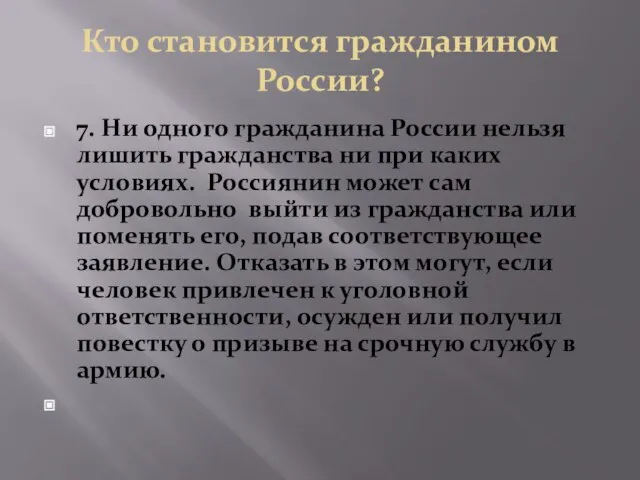 Кто становится гражданином России?

7. Ни одного гражданина России нельзя лишить гражданства ни при каких условиях. Россиянин может сам добровольно выйти из гражданства или поменять его, подав соответствующее заявление. Отказать в этом могут, если человек привлечен к уголовной ответственности, осужден или получил повестку о призыве на срочную службу в армию.